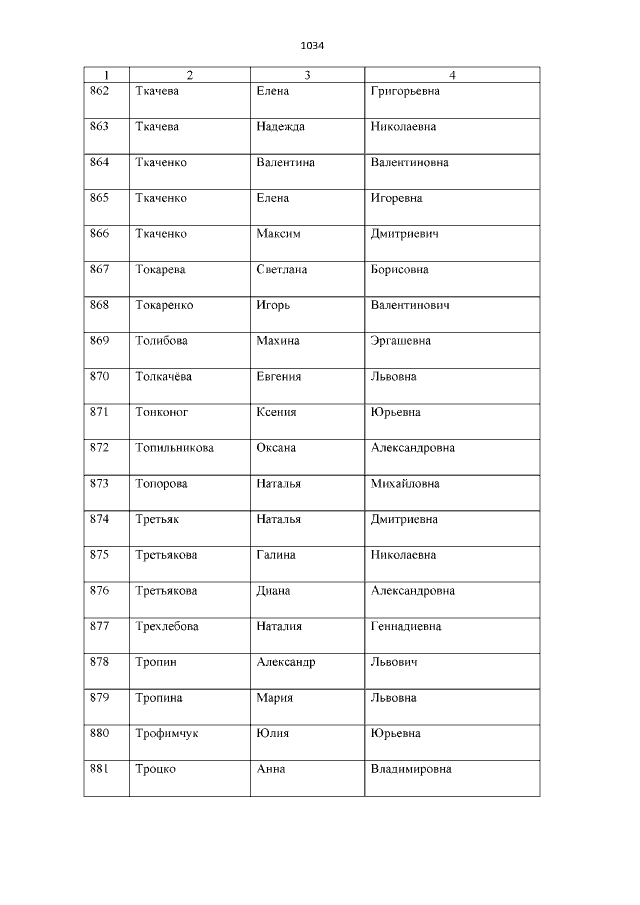 1034

| 1 | 2 | 3 | 4 |
|---|---|---|---|
| 862 | Ткачева | Елена | Григорьевна |
| 863 | Ткачева | Надежда | Николаевна |
| 864 | Ткаченко | Валентина | Валентиновна |
| 865 | Ткаченко | Елена | Игоревна |
| 866 | Ткаченко | Максим | Дмитриевич |
| 867 | Токарева | Светлана | Борисовна |
| 868 | Токаренко | Игорь | Валентинович |
| 869 | Толибова | Махина | Эргашевна |
| 870 | Толкачёва | Евгения | Львовна |
| 871 | Тонконог | Ксения | Юрьевна |
| 872 | Топильникова | Оксана | Александровна |
| 873 | Топорова | Наталья | Михайловна |
| 874 | Третьяк | Наталья | Дмитриевна |
| 875 | Третьякова | Галина | Николаевна |
| 876 | Третьякова | Диана | Александровна |
| 877 | Трехлебова | Наталия | Геннадиевна |
| 878 | Тропин | Александр | Львович |
| 879 | Тропина | Мария | Львовна |
| 880 | Трофимчук | Юлия | Юрьевна |
| 881 | Троцко | Анна | Владимировна |